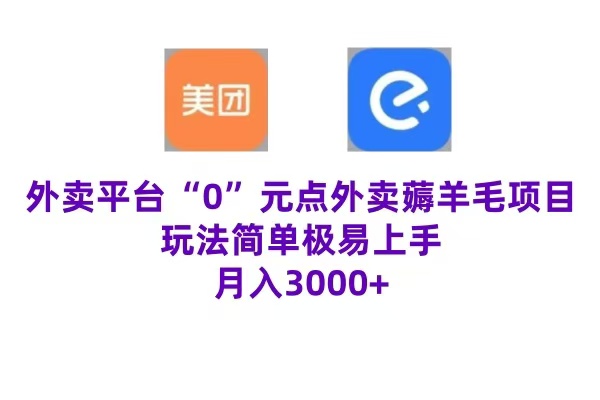 美团

外卖平台“0”元点外卖薅羊毛项目
玩法简单极易上手
月入3000+